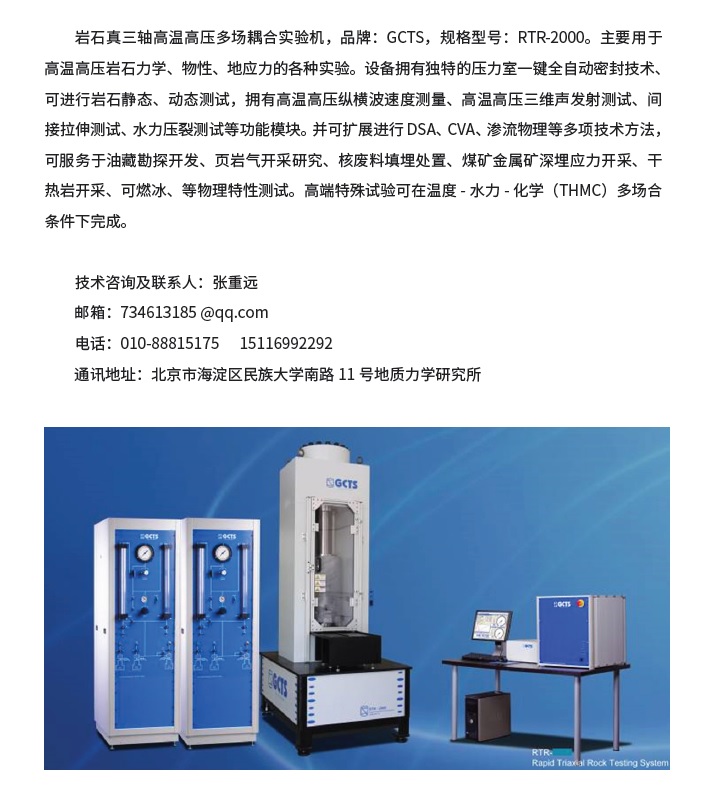 岩石真三轴高温高压多场耦合实验机，品牌：GCTS，规格型号：RTR-2000。主要用于高温高压岩石力学、物性、地应力的各种实验。设备拥有独特的压力室一键全自动密封技术、可进行岩石静态、动态测试，拥有高温高压纵横波速度测量、高温高压三维声发射测试、间接拉伸测试、水力压裂测试等功能模块。并可扩展进行 DSA、CVA、渗流物理等多项技术方法，可服务于油藏勘探开发、页岩气开采研究、核废料填埋处置、煤矿金属矿深埋应力开采、干热岩开采、可燃冰、等物理特性测试。高端特殊试验可在温度 - 水力 - 化学（THMC）多场合条件下完成。

技术咨询及联系人：张重远
邮箱：734613185 @qq.com
电话：010-88815175　15116992292
通讯地址：北京市海淀区民族大学南路 11 号地质力学研究所

GCTS

GCTS

GCTS

GCTS

GCTS

RTR-
Rapid Triaxial Rock Testing System